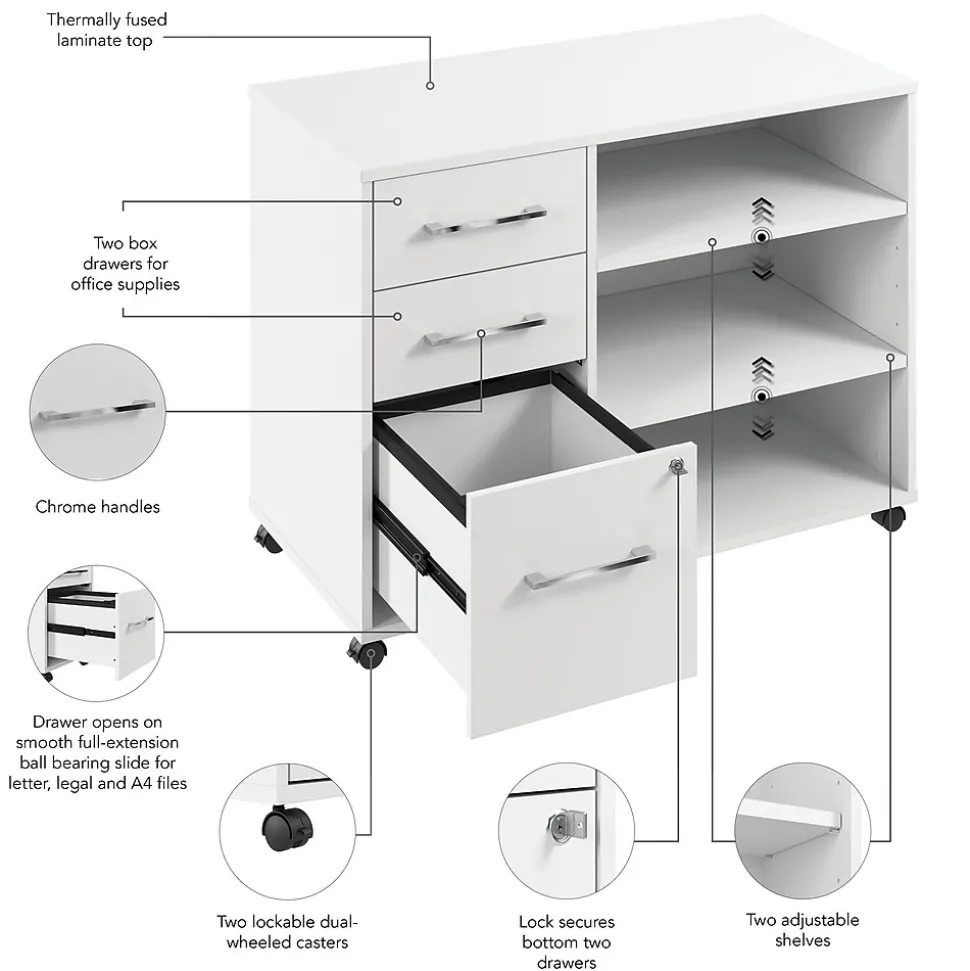 Thermally fused laminate top

Two box drawers for office supplies

Chrome handles

Drawer opens on smooth full-extension ball bearing slide for letter, legal and A4 files

Two lockable dual-wheeled casters

Lock secures bottom two drawers

Two adjustable shelves